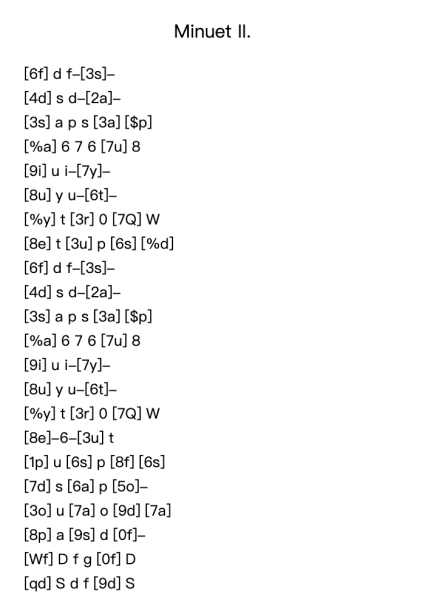 Minuet II.

[6f] d f–[3s]–
[4d] s d–[2a]–
[3s] a p s [3a] [$p]
[%a] 6 7 6 [7u] 8
[9i] u i–[7y]–
[8u] y u–[6t]–
[%y] t [3r] 0 [7Q] W
[8e] t [3u] p [6s] [%d]
[6f] d f–[3s]–
[4d] s d–[2a]–
[3s] a p s [3a] [$p]
[%a] 6 7 6 [7u] 8
[9i] u i–[7y]–
[8u] y u–[6t]–
[%y] t [3r] 0 [7Q] W
[8e]–6–[3u] t
[1p] u [6s] p [8f] [6s]
[7d] s [6a] p [5o]–
[3o] u [7a] o [9d] [7a]
[8p] a [9s] d [0f]–
[Wf] D f g [0f] D
[qd] S d f [9d] S